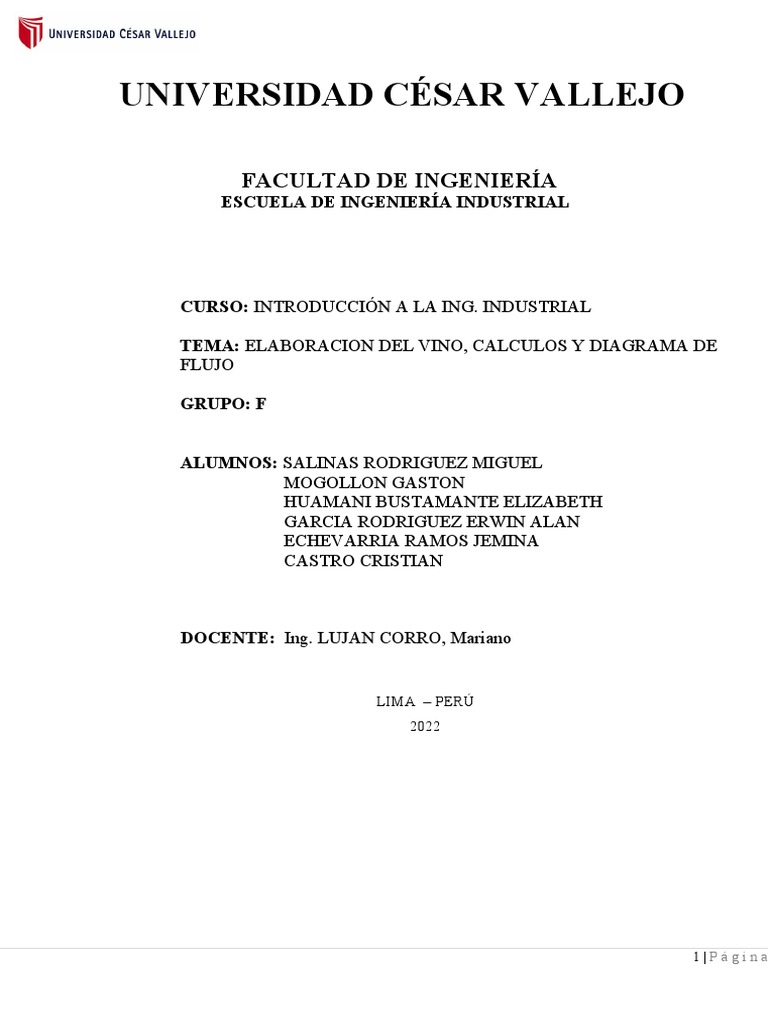 UNIVERSIDAD CÉSAR VALLEJO

UNIVERSIDAD CÉSAR VALLEJO

FACULTAD DE INGENIERÍA
ESCUELA DE INGENIERÍA INDUSTRIAL

CURSO: INTRODUCCIÓN A LA ING. INDUSTRIAL

TEMA: ELABORACION DEL VINO, CALCULOS Y DIAGRAMA DE FLUJO

GRUPO: F

ALUMNOS: SALINAS RODRIGUEZ MIGUEL
MOGOLLON GASTON
HUAMANI BUSTAMANTE ELIZABETH
GARCIA RODRIGUEZ ERWIN ALAN
ECHEVARRIA RAMOS JEMINA
CASTRO CRISTIAN

DOCENTE: Ing. LUJAN CORRO, Mariano

LIMA – PERÚ
2022

1 | P á g i n a